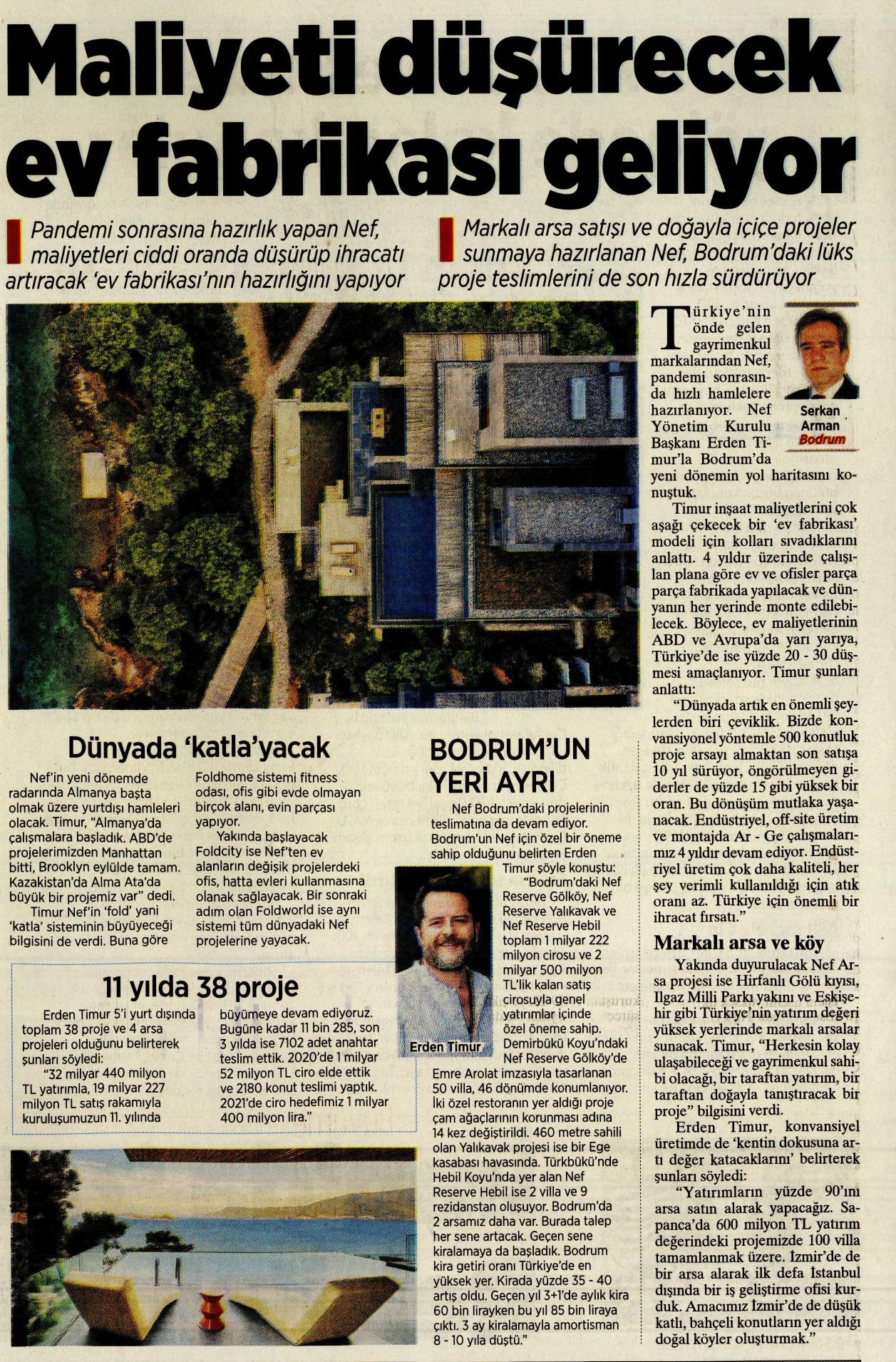 Maliyeti düşürecek ev fabrikası geliyor

Pandemi sonrasına hazırlık yapan Nef, maliyetleri ciddi oranda düşürüp ihracatı artıracak 'ev fabrikası'nın hazırlığını yapıyor

Markalı arsa satışı ve doğayla içiçe projeler sunmaya hazırlanan Nef, Bodrum'daki lüks proje teslimlerini de son hızla sürdürüyor

Serkan Arman Bodrum

Türkiye'nin önde gelen gayrimenkul markalarından Nef, pandemi sonrasında hızlı hamlelere hazırlanıyor. Nef Yönetim Kurulu Başkanı Erden Timur'la Bodrum'da yeni dönemin yol haritasını konuştuk.

Timur inşaat maliyetlerini çok aşağı çekecek bir 'ev fabrikası' modeli için kolları sıvadıklarını anlattı. 4 yıldır üzerinde çalışılan plana göre ev ve ofisler parça parça fabrikada yapılacak ve dünyanın her yerinde monte edilebilecek. Böylece, ev maliyetlerinin ABD ve Avrupa'da yarı yarıya, Türkiye'de ise yüzde 20 - 30 düşmesi amaçlanıyor. Timur şunları anlattı:

"Dünyada artık en önemli şeylerden biri çeviklik. Bizde konvansiyonel yöntemle 500 konutluk proje arsayı almaktan son satışa 10 yıl sürüyor, öngörülmeyen giderler de yüzde 15 gibi yüksek bir oran. Bu dönüşüm mutlaka yaşanacak. Endüstriyel, off-site üretim ve montajda Ar - Ge çalışmalarımız 4 yıldır devam ediyor. Endüstriyel üretim çok daha kaliteli, her şey verimli kullanıldığı için atık oranı az. Türkiye için önemli bir ihracat fırsatı."

Markalı arsa ve köy

Yakında duyurulacak Nef Arsa projesi ise Hirfanlı Gölü kıyısı, Ilgaz Milli Parkı yakını ve Eskişehir gibi Türkiye'nin yatırım değeri yüksek yerlerinde markalı arsalar sunacak. Timur, "Herkesin kolay ulaşabileceği ve gayrimenkul sahibi olacağı, bir taraftan yatırım, bir taraftan doğayla tanıştıracak bir proje" bilgisini verdi.

Erden Timur, konvansiyel üretimde de 'kentin dokusuna artı değer katacaklarını' belirterek şunları söyledi:

"Yatırımların yüzde 90'ını arsa satın alarak yapacağız. Sapanca'da 600 milyon TL yatırım değerindeki projemizde 100 villa tamamlanmak üzere. İzmir'de de bir arsa alarak ilk defa İstanbul dışında bir iş geliştirme ofisi kurduk. Amacımız İzmir'de de düşük katlı, bahçeli konutların yer aldığı doğal köyler oluşturmak."

Dünyada 'katla'yacak

Nef'in yeni dönemde radarında Almanya başta olmak üzere yurtdışı hamleleri olacak. Timur, "Almanya'da çalışmalara başladık. ABD'de projelerimizden Manhattan bitti, Brooklyn eylülde tamam. Kazakistan'da Alma Ata'da büyük bir projemiz var" dedi.

Timur Nef'in 'fold' yani 'katla' sisteminin büyüyeceği bilgisini de verdi. Buna göre Foldhome sistemi fitness odası, ofis gibi evde olmayan birçok alanı, evin parçası yapıyor.

Yakında başlayacak Foldcity ise Nef'ten ev alanların değişik projelerdeki ofis, hatta evleri kullanmasına olanak sağlayacak. Bir sonraki adım olan Foldworld ise aynı sistemi tüm dünyadaki Nef projelerine yayacak.

11 yılda 38 proje

Erden Timur 5'i yurt dışında toplam 38 proje ve 4 arsa projeleri olduğunu belirterek şunları söyledi:

"32 milyar 440 milyon TL yatırımla, 19 milyar 227 milyon TL satış rakamıyla kuruluşumuzun 11. yılında büyümeye devam ediyoruz. Bugüne kadar 11 bin 285, son 3 yılda ise 7102 adet anahtar teslim ettik. 2020'de 1 milyar 52 milyon TL ciro elde ettik ve 2180 konut teslimi yaptık. 2021'de ciro hedefimiz 1 milyar 400 milyon lira."

BODRUM'UN YERİ AYRI

Nef Bodrum'daki projelerinin teslimatına da devam ediyor. Bodrum'un Nef için özel bir öneme sahip olduğunu belirten Erden Timur şöyle konuştu:

"Bodrum'daki Nef Reserve Gölköy, Nef Reserve Yalıkavak ve Nef Reserve Hebil toplam 1 milyar 222 milyon cirosu ve 2 milyar 500 milyon TL'lik kalan satış cirosuyla genel yatırımlar içinde özel öneme sahip. Demirbükü Koyu'ndaki Nef Reserve Gölköy'de Emre Arolat imzasıyla tasarlanan 50 villa, 46 dönümde konumlanıyor. İki özel restoranın yer aldığı proje çam ağaçlarının korunması adına 14 kez değiştirildi. 460 metre sahili olan Yalıkavak projesi ise bir Ege kasabası havasında. Türkbükü'nde Hebil Koyu'nda yer alan Nef Reserve Hebil ise 2 villa ve 9 rezidanstan oluşuyor. Bodrum'da 2 arsamız daha var. Burada talep her sene artacak. Geçen sene kiralamaya da başladık. Bodrum kira getiri oranı Türkiye'de en yüksek yer. Kirada yüzde 35 - 40 artış oldu. Geçen yıl 3+1'de aylık kira 60 bin lirayken bu yıl 85 bin liraya çıktı. 3 ay kiralamayla amortisman 8 - 10 yıla düştü."

Erden Timur